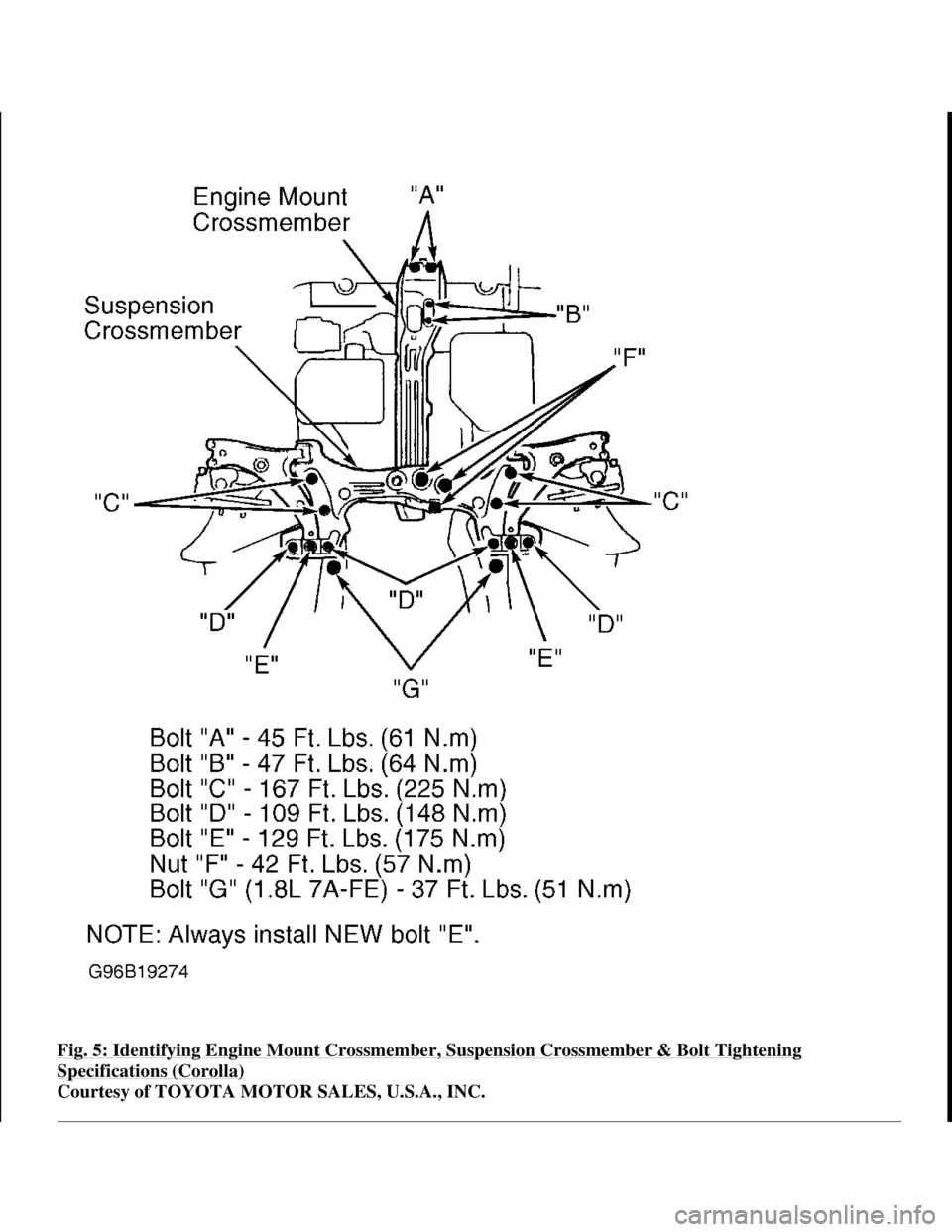 Engine Mount Crossmember

"A"

Suspension Crossmember

"B"

"F"

"C"

"C"

"D"

"D"

"D"

"E"

"E"

"G"

Bolt "A" - 45 Ft. Lbs. (61 N.m)
Bolt "B" - 47 Ft. Lbs. (64 N.m)
Bolt "C" - 167 Ft. Lbs. (225 N.m)
Bolt "D" - 109 Ft. Lbs. (148 N.m)
Bolt "E" - 129 Ft. Lbs. (175 N.m)
Nut "F" - 42 Ft. Lbs. (57 N.m)
Bolt "G" (1.8L 7A-FE) - 37 Ft. Lbs. (51 N.m)

NOTE: Always install NEW bolt "E".

G96B19274

Fig. 5: Identifying Engine Mount Crossmember, Suspension Crossmember & Bolt Tightening Specifications (Corolla)
Courtesy of TOYOTA MOTOR SALES, U.S.A., INC.

carmanualsonline.info